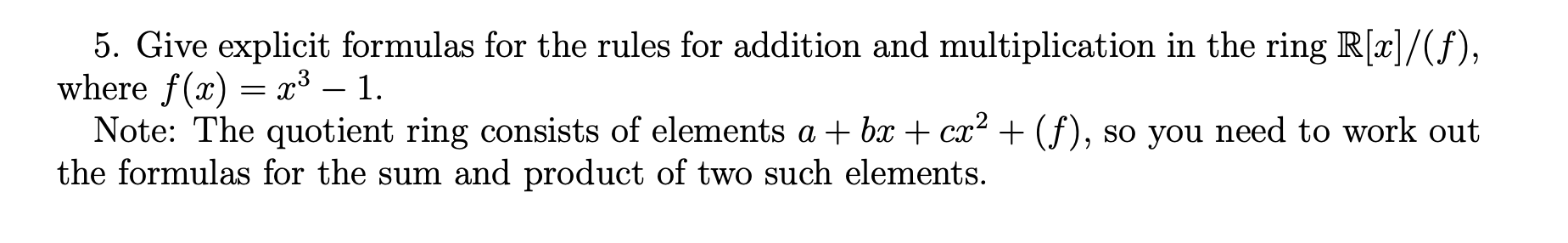 5. Give explicit formulas for the rules for addition and multiplication in the ring $\mathbb{R}[x]/(f)$, where $f(x) = x^3 - 1$.

Note: The quotient ring consists of elements $a + bx + cx^2 + (f)$, so you need to work out the formulas for the sum and product of two such elements.